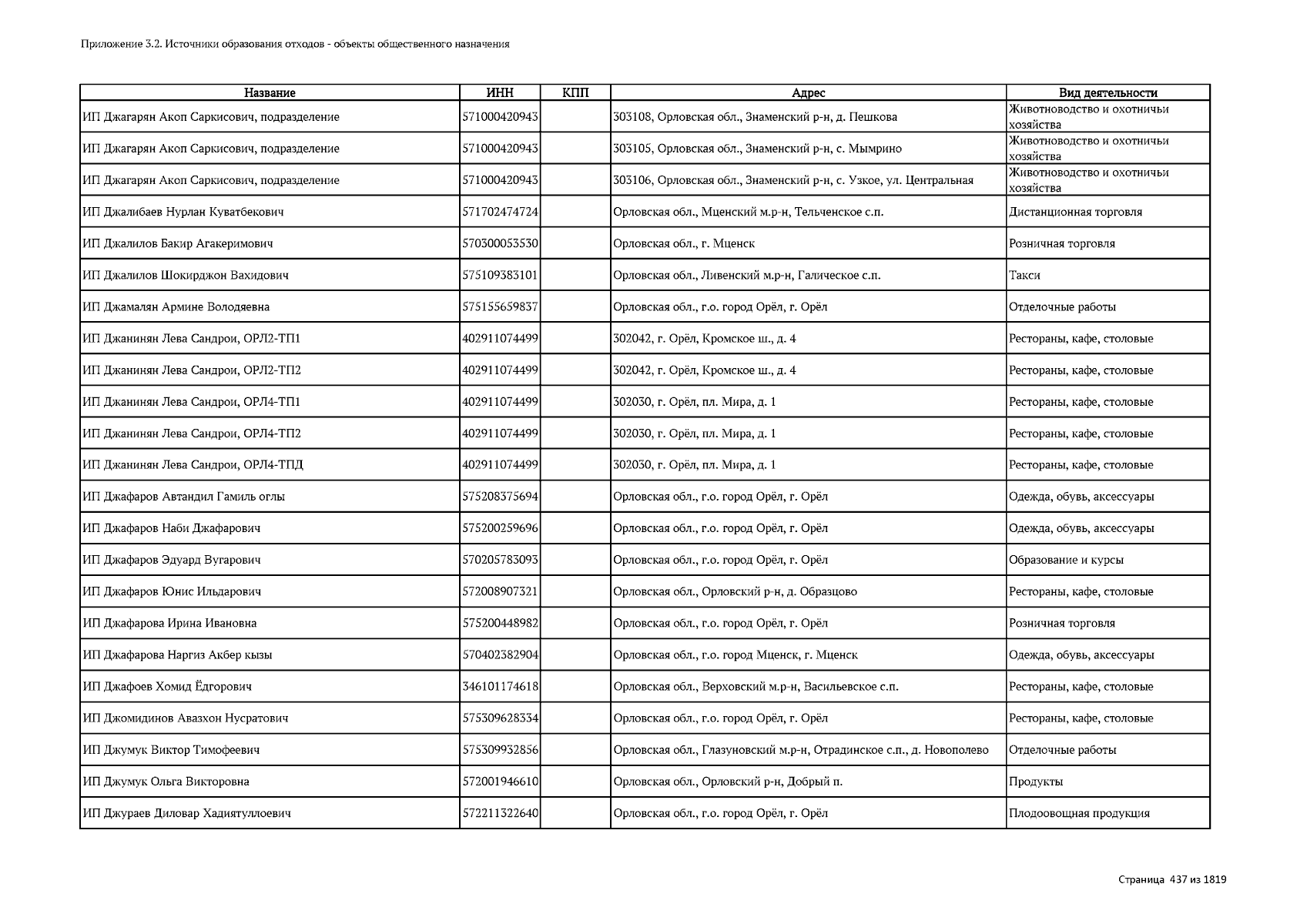 Приложение 3.2. Источники образования отходов - объекты общественного назначения

| Название | ИНН | КПП | Адрес | Вид деятельности |
|---|---|---|---|---|
| ИП Джагарян Акоп Саркисович, подразделение | 571000420943 | | 303108, Орловская обл., Знаменский р-н, д. Пешкова | Животноводство и охотничьи хозяйства |
| ИП Джагарян Акоп Саркисович, подразделение | 571000420943 | | 303105, Орловская обл., Знаменский р-н, с. Мымрино | Животноводство и охотничьи хозяйства |
| ИП Джагарян Акоп Саркисович, подразделение | 571000420943 | | 303106, Орловская обл., Знаменский р-н, с. Узкое, ул. Центральная | Животноводство и охотничьи хозяйства |
| ИП Джалибаев Нурлан Куватбекович | 571702474724 | | Орловская обл., Мценский м.р-н, Тельченское с.п. | Дистанционная торговля |
| ИП Джалилов Бакир Агакеримович | 570300053530 | | Орловская обл., г. Мценск | Розничная торговля |
| ИП Джалилов Шокирджон Вахидович | 575109383101 | | Орловская обл., Ливенский м.р-н, Галическое с.п. | Такси |
| ИП Джамалян Армине Володяевна | 575155659837 | | Орловская обл., г.о. город Орёл, г. Орёл | Отделочные работы |
| ИП Джанинян Лева Сандрои, ОРЛ2-ТП1 | 402911074499 | | 302042, г. Орёл, Кромское ш., д. 4 | Рестораны, кафе, столовые |
| ИП Джанинян Лева Сандрои, ОРЛ2-ТП2 | 402911074499 | | 302042, г. Орёл, Кромское ш., д. 4 | Рестораны, кафе, столовые |
| ИП Джанинян Лева Сандрои, ОРЛ4-ТП1 | 402911074499 | | 302030, г. Орёл, пл. Мира, д. 1 | Рестораны, кафе, столовые |
| ИП Джанинян Лева Сандрои, ОРЛ4-ТП2 | 402911074499 | | 302030, г. Орёл, пл. Мира, д. 1 | Рестораны, кафе, столовые |
| ИП Джанинян Лева Сандрои, ОРЛ4-ТПД | 402911074499 | | 302030, г. Орёл, пл. Мира, д. 1 | Рестораны, кафе, столовые |
| ИП Джафаров Автандил Гамиль оглы | 575208375694 | | Орловская обл., г.о. город Орёл, г. Орёл | Одежда, обувь, аксессуары |
| ИП Джафаров Наби Джафарович | 575200259696 | | Орловская обл., г.о. город Орёл, г. Орёл | Одежда, обувь, аксессуары |
| ИП Джафаров Эдуард Вугарович | 570205783093 | | Орловская обл., г.о. город Орёл, г. Орёл | Образование и курсы |
| ИП Джафаров Юнис Ильдарович | 572008907321 | | Орловская обл., Орловский р-н, д. Образцово | Рестораны, кафе, столовые |
| ИП Джафарова Ирина Ивановна | 575200448982 | | Орловская обл., г.о. город Орёл, г. Орёл | Розничная торговля |
| ИП Джафарова Наргиз Акбер кызы | 570402382904 | | Орловская обл., г.о. город Мценск, г. Мценск | Одежда, обувь, аксессуары |
| ИП Джафоев Хомид Ёдгорович | 346101174618 | | Орловская обл., Верховский м.р-н, Васильевское с.п. | Рестораны, кафе, столовые |
| ИП Джомидинов Авазхон Нусратович | 575309628334 | | Орловская обл., г.о. город Орёл, г. Орёл | Рестораны, кафе, столовые |
| ИП Джумук Виктор Тимофеевич | 575309932856 | | Орловская обл., Глазуновский м.р-н, Отрадинское с.п., д. Новополево | Отделочные работы |
| ИП Джумук Ольга Викторовна | 572001946610 | | Орловская обл., Орловский р-н, Добрый п. | Продукты |
| ИП Джураев Диловар Хадиятуллоевич | 572211322640 | | Орловская обл., г.о. город Орёл, г. Орёл | Плодоовощная продукция |

Страница 437 из 1819